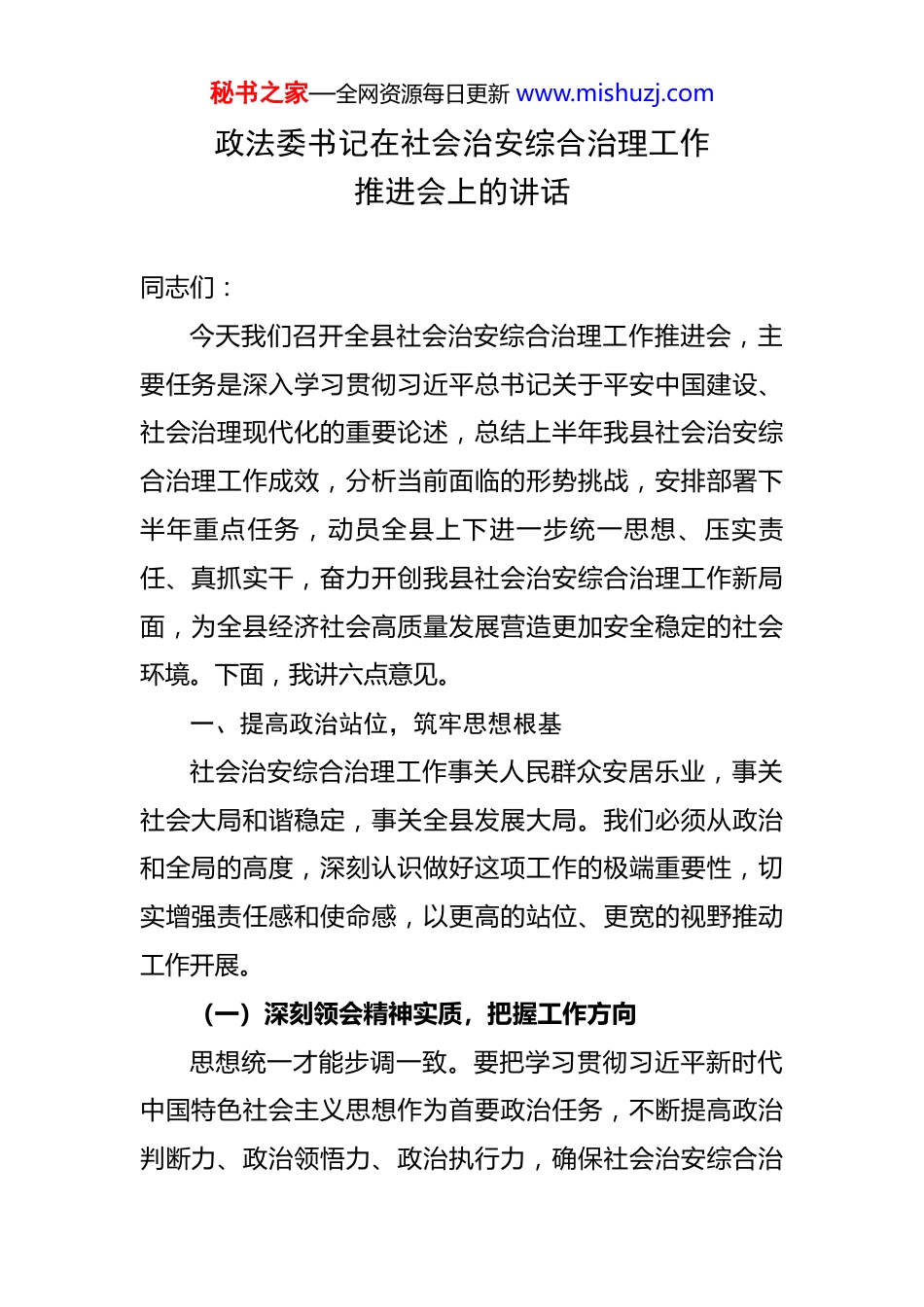 秘书之家—全网资源每日更新 www.mishuzj.com

政法委书记在社会治安综合治理工作推进会上的讲话

同志们：

今天我们召开全县社会治安综合治理工作推进会，主要任务是深入学习贯彻习近平总书记关于平安中国建设、社会治理现代化的重要论述，总结上半年我县社会治安综合治理工作成效，分析当前面临的形势挑战，安排部署下半年重点任务，动员全县上下进一步统一思想、压实责任、真抓实干，奋力开创我县社会治安综合治理工作新局面，为全县经济社会高质量发展营造更加安全稳定的社会环境。下面，我讲六点意见。

一、提高政治站位，筑牢思想根基

社会治安综合治理工作事关人民群众安居乐业，事关社会大局和谐稳定，事关全县发展大局。我们必须从政治和全局的高度，深刻认识做好这项工作的极端重要性，切实增强责任感和使命感，以更高的站位、更宽的视野推动工作开展。

（一）深刻领会精神实质，把握工作方向

思想统一才能步调一致。要把学习贯彻习近平新时代中国特色社会主义思想作为首要政治任务，不断提高政治判断力、政治领悟力、政治执行力，确保社会治安综合治